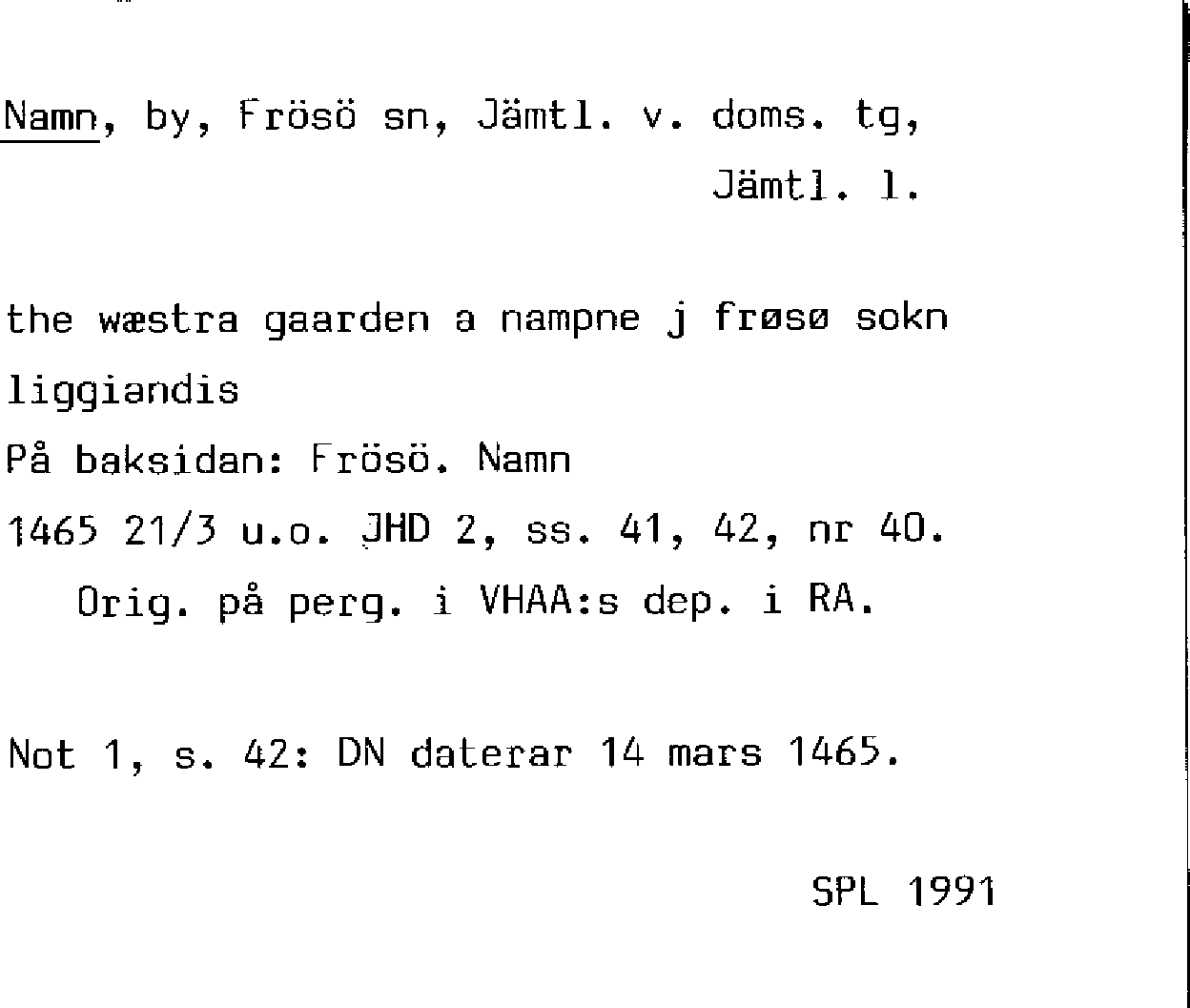 Namn, by, Frösö sn, Jämtl. v. doms. tg, Jämtl. l.

the wæstra gaarden a nampne j frøsø sokn liggiandis
På baksidan: Frösö. Namn
1465 21/3 u.o. JHD 2, ss. 41, 42, nr 40.
Orig. på perg. i VHAA:s dep. i RA.

Not 1, s. 42: DN daterar 14 mars 1465.

SPL 1991